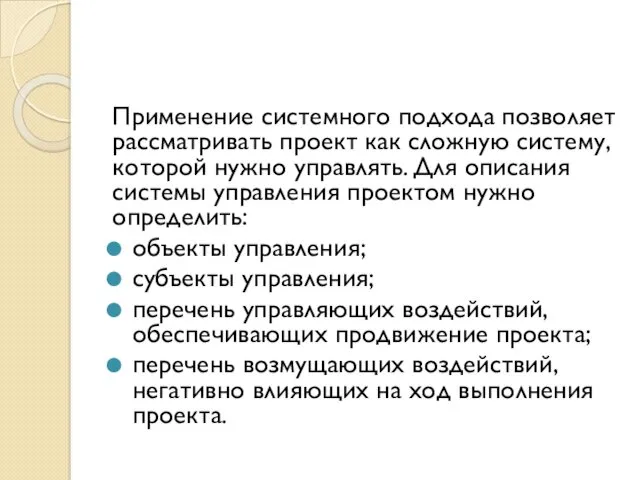 Применение системного подхода позволяет рассматривать проект как сложную систему, которой нужно управлять. Для описания системы управления проектом нужно определить:

объекты управления;

субъекты управления;

перечень управляющих воздействий, обеспечивающих продвижение проекта;

перечень возмущающих воздействий, негативно влияющих на ход выполнения проекта.